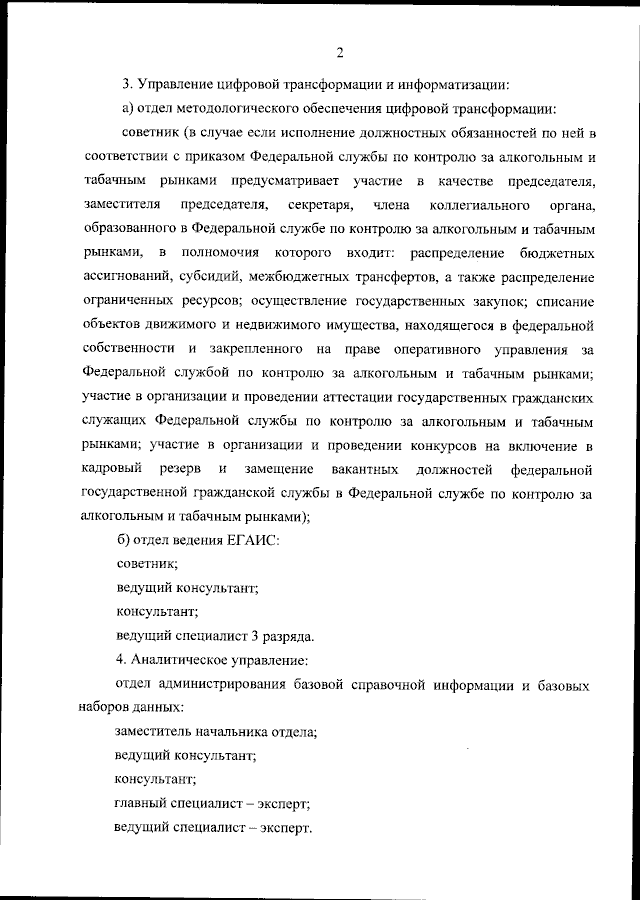 2

3. Управление цифровой трансформации и информатизации:

а) отдел методологического обеспечения цифровой трансформации:

советник (в случае если исполнение должностных обязанностей по ней в соответствии с приказом Федеральной службы по контролю за алкогольным и табачным рынками предусматривает участие в качестве председателя, заместителя председателя, секретаря, члена коллегиального органа, образованного в Федеральной службе по контролю за алкогольным и табачным рынками, в полномочия которого входит: распределение бюджетных ассигнований, субсидий, межбюджетных трансфертов, а также распределение ограниченных ресурсов; осуществление государственных закупок; списание объектов движимого и недвижимого имущества, находящегося в федеральной собственности и закрепленного на праве оперативного управления за Федеральной службой по контролю за алкогольным и табачным рынками; участие в организации и проведении аттестации государственных гражданских служащих Федеральной службы по контролю за алкогольным и табачным рынками; участие в организации и проведении конкурсов на включение в кадровый резерв и замещение вакантных должностей федеральной государственной гражданской службы в Федеральной службе по контролю за алкогольным и табачным рынками);

б) отдел ведения ЕГАИС:

советник;

ведущий консультант;

консультант;

ведущий специалист 3 разряда.

4. Аналитическое управление:

отдел администрирования базовой справочной информации и базовых наборов данных:

заместитель начальника отдела;

ведущий консультант;

консультант;

главный специалист – эксперт;

ведущий специалист – эксперт.